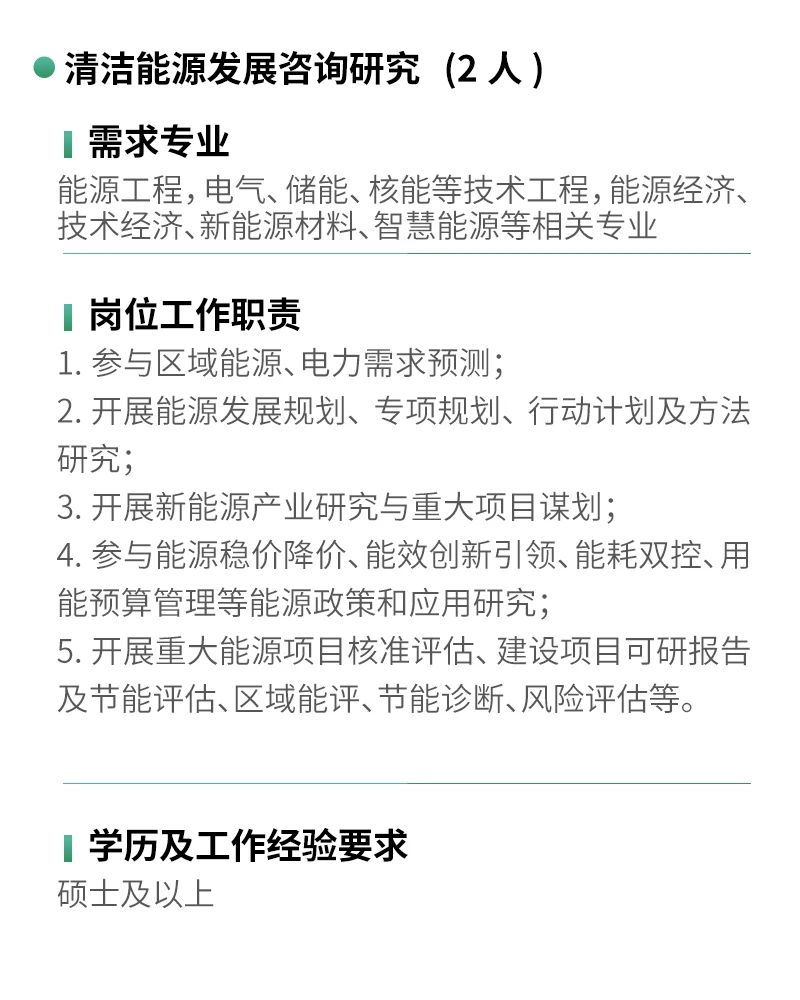 清洁能源发展咨询研究（2 人）

需求专业

能源工程，电气、储能、核能等技术工程，能源经济、技术经济、新能源材料、智慧能源等相关专业

岗位工作职责

1. 参与区域能源、电力需求预测；

2. 开展能源发展规划、专项规划、行动计划及方法研究；

3. 开展新能源产业研究与重大项目谋划；

4. 参与能源稳价降价、能效创新引领、能耗双控、用能预算管理等能源政策和应用研究；

5. 开展重大能源项目核准评估、建设项目可研报告及节能评估、区域能评、节能诊断、风险评估等。

学历及工作经验要求

硕士及以上